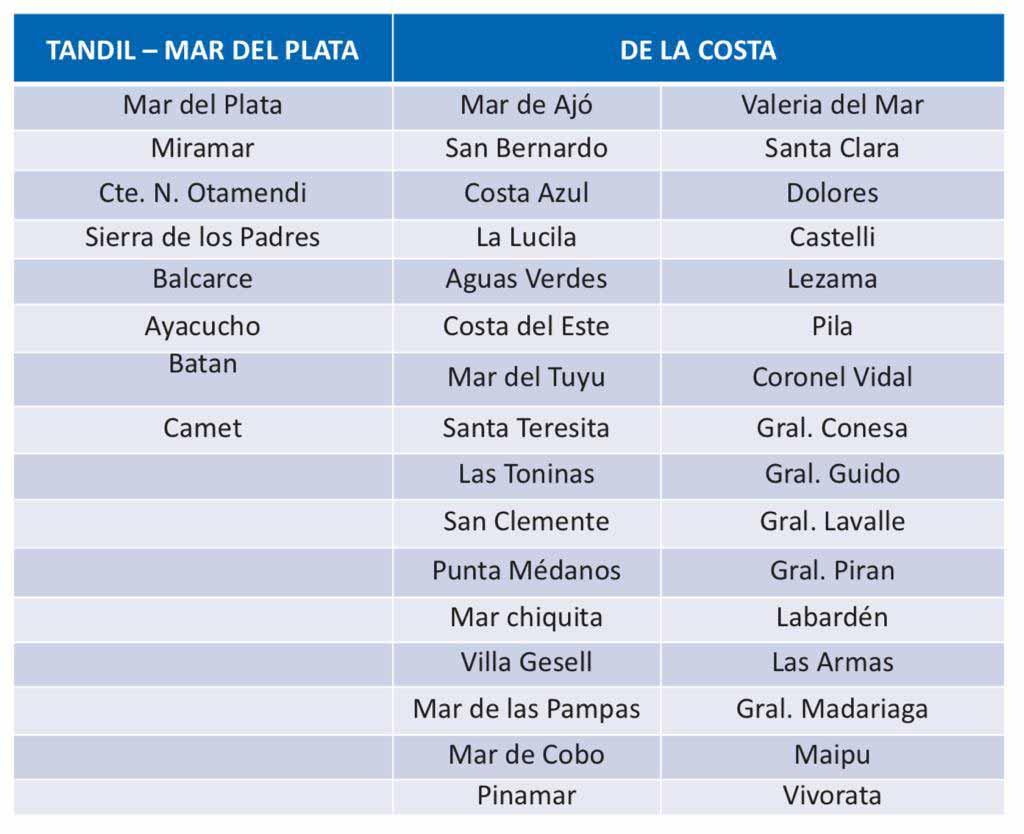 | TANDIL – MAR DEL PLATA | DE LA COSTA | |
|---|---|---|
| Mar del Plata | Mar de Ajó | Valeria del Mar |
| Miramar | San Bernardo | Santa Clara |
| Cte. N. Otamendi | Costa Azul | Dolores |
| Sierra de los Padres | La Lucila | Castelli |
| Balcarce | Aguas Verdes | Lezama |
| Ayacucho | Costa del Este | Pila |
| Batan | Mar del Tuyu | Coronel Vidal |
| Camet | Santa Teresita | Gral. Conesa |
| | Las Toninas | Gral. Guido |
| | San Clemente | Gral. Lavalle |
| | Punta Médanos | Gral. Piran |
| | Mar chiquita | Labardén |
| | Villa Gesell | Las Armas |
| | Mar de las Pampas | Gral. Madariaga |
| | Mar de Cobo | Maipu |
| | Pinamar | Vivorata |